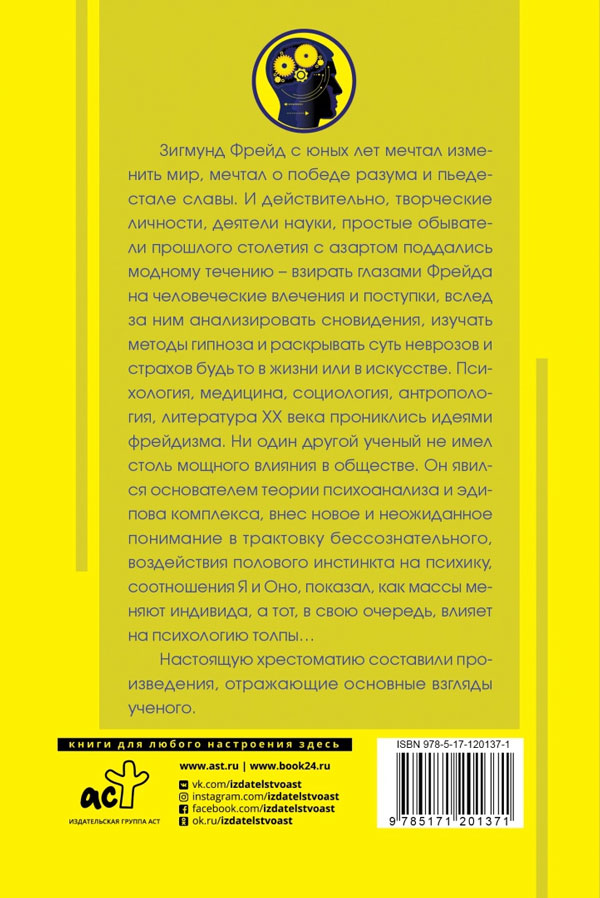 Зигмунд Фрейд с юных лет мечтал изменить мир, мечтал о победе разума и пьедестале славы. И действительно, творческие личности, деятели науки, простые обыватели прошлого столетия с азартом поддались модному течению – взирать глазами Фрейда на человеческие влечения и поступки, вслед за ним анализировать сновидения, изучать методы гипноза и раскрывать суть неврозов и страхов будь то в жизни или в искусстве. Психология, медицина, социология, антропология, литература XX века прониклись идеями фрейдизма. Ни один другой ученый не имел столь мощного влияния в обществе. Он явился основателем теории психоанализа и эдипова комплекса, внес новое и неожиданное понимание в трактовку бессознательного, воздействия полового инстинкта на психику, соотношения Я и Оно, показал, как массы меняют индивида, а тот, в свою очередь, влияет на психологию толпы…

Настоящую хрестоматию составили произведения, отражающие основные взгляды ученого.

книги для любого настроения здесь

аст
ИЗДАТЕЛЬСКАЯ ГРУППА АСТ

www.ast.ru | www.book24.ru
vk.com/izdatelstvoast
instagram.com/izdatelstvoast
facebook.com/izdatelstvoast
ok.ru/izdatelstvoast

ISBN 978-5-17-120137-1
9 785171 201371